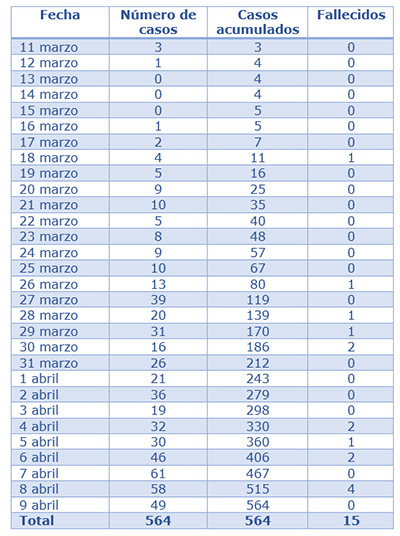 | Fecha | Número de casos | Casos acumulados | Fallecidos |
|---|---|---|---|
| 11 marzo | 3 | 3 | 0 |
| 12 marzo | 1 | 4 | 0 |
| 13 marzo | 0 | 4 | 0 |
| 14 marzo | 0 | 4 | 0 |
| 15 marzo | 0 | 5 | 0 |
| 16 marzo | 1 | 5 | 0 |
| 17 marzo | 2 | 7 | 0 |
| 18 marzo | 4 | 11 | 1 |
| 19 marzo | 5 | 16 | 0 |
| 20 marzo | 9 | 25 | 0 |
| 21 marzo | 10 | 35 | 0 |
| 22 marzo | 5 | 40 | 0 |
| 23 marzo | 8 | 48 | 0 |
| 24 marzo | 9 | 57 | 0 |
| 25 marzo | 10 | 67 | 0 |
| 26 marzo | 13 | 80 | 1 |
| 27 marzo | 39 | 119 | 0 |
| 28 marzo | 20 | 139 | 1 |
| 29 marzo | 31 | 170 | 1 |
| 30 marzo | 16 | 186 | 2 |
| 31 marzo | 26 | 212 | 0 |
| 1 abril | 21 | 243 | 0 |
| 2 abril | 36 | 279 | 0 |
| 3 abril | 19 | 298 | 0 |
| 4 abril | 32 | 330 | 2 |
| 5 abril | 30 | 360 | 1 |
| 6 abril | 46 | 406 | 2 |
| 7 abril | 61 | 467 | 0 |
| 8 abril | 58 | 515 | 4 |
| 9 abril | 49 | 564 | 0 |
| Total | 564 | 564 | 15 |